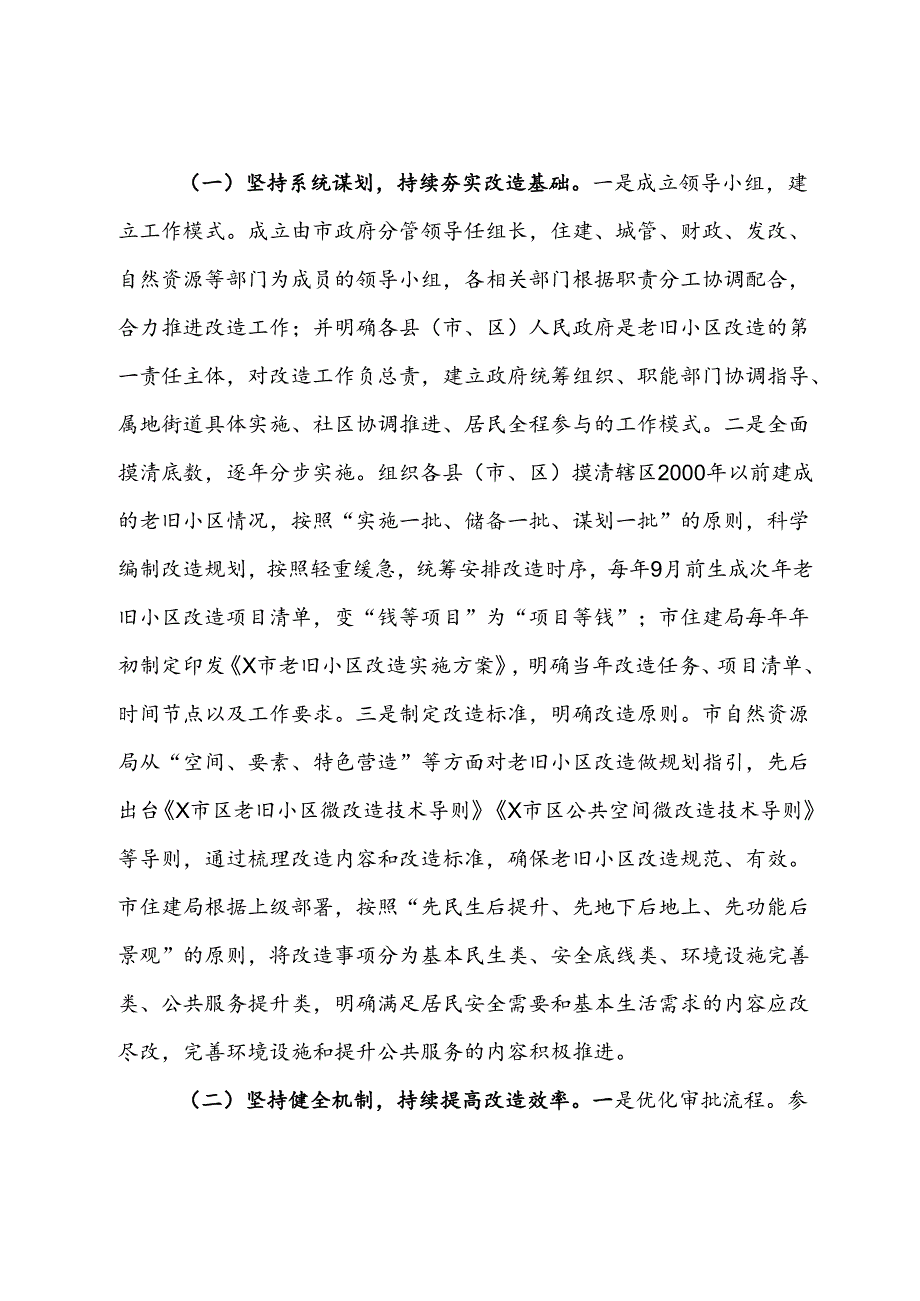 （一）坚持系统谋划，持续夯实改造基础。一是成立领导小组，建立工作模式。成立由市政府分管领导任组长，住建、城管、财政、发改、自然资源等部门为成员的领导小组，各相关部门根据职责分工协调配合，合力推进改造工作；并明确各县（市、区）人民政府是老旧小区改造的第一责任主体，对改造工作负总责，建立政府统筹组织、职能部门协调指导、属地街道具体实施、社区协调推进、居民全程参与的工作模式。二是全面摸清底数，逐年分步实施。组织各县（市、区）摸清辖区2000年以前建成的老旧小区情况，按照“实施一批、储备一批、谋划一批”的原则，科学编制改造规划，按照轻重缓急，统筹安排改造时序，每年9月前生成次年老旧小区改造项目清单，变“钱等项目”为“项目等钱”；市住建局每年年初制定印发《X市老旧小区改造实施方案》，明确当年改造任务、项目清单、时间节点以及工作要求。三是制定改造标准，明确改造原则。市自然资源局从“空间、要素、特色营造”等方面对老旧小区改造做规划指引，先后出台《X市区老旧小区微改造技术导则》《X市区公共空间微改造技术导则》等导则，通过梳理改造内容和改造标准，确保老旧小区改造规范、有效。市住建局根据上级部署，按照“先民生后提升、先地下后地上、先功能后景观”的原则，将改造事项分为基本民生类、安全底线类、环境设施完善类、公共服务提升类，明确满足居民安全需要和基本生活需求的内容应改尽改，完善环境设施和提升公共服务的内容积极推进。

（二）坚持健全机制，持续提高改造效率。一是优化审批流程。参